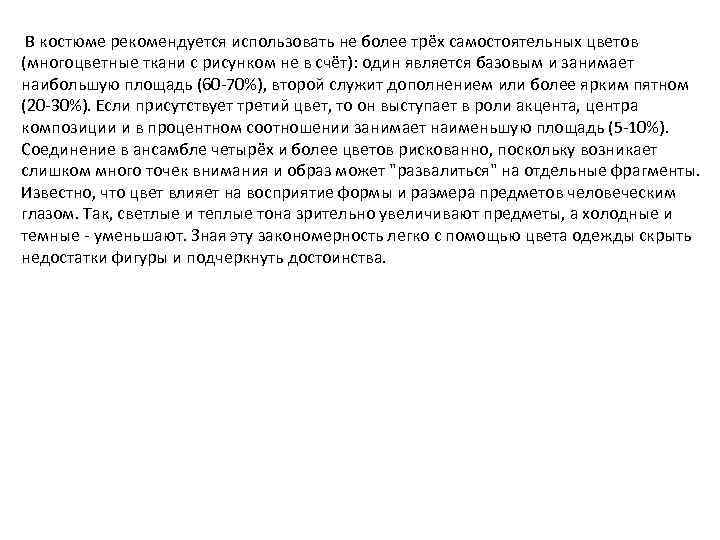 В костюме рекомендуется использовать не более трёх самостоятельных цветов (многоцветные ткани с рисунком не в счёт): один является базовым и занимает наибольшую площадь (60-70%), второй служит дополнением или более ярким пятном (20-30%). Если присутствует третий цвет, то он выступает в роли акцента, центра композиции и в процентном соотношении занимает наименьшую площадь (5-10%). Соединение в ансамбле четырёх и более цветов рискованно, поскольку возникает слишком много точек внимания и образ может "развалиться" на отдельные фрагменты. Известно, что цвет влияет на восприятие формы и размера предметов человеческим глазом. Так, светлые и теплые тона зрительно увеличивают предметы, а холодные и темные - уменьшают. Зная эту закономерность легко с помощью цвета одежды скрыть недостатки фигуры и подчеркнуть достоинства.